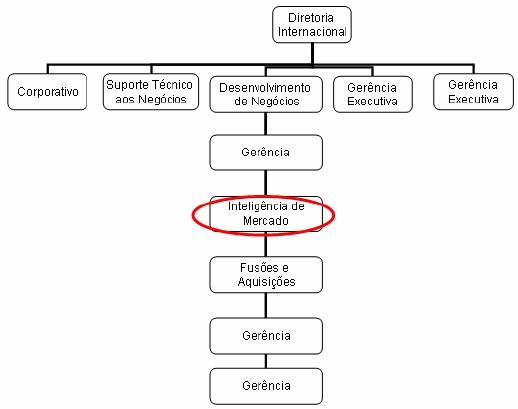 Diretoria Internacional

Corporativo

Suporte Técnico aos Negócios

Desenvolvimento de Negócios

Gerência Executiva

Gerência Executiva

Gerência

Inteligência de Mercado

Fusões e Aquisições

Gerência

Gerência